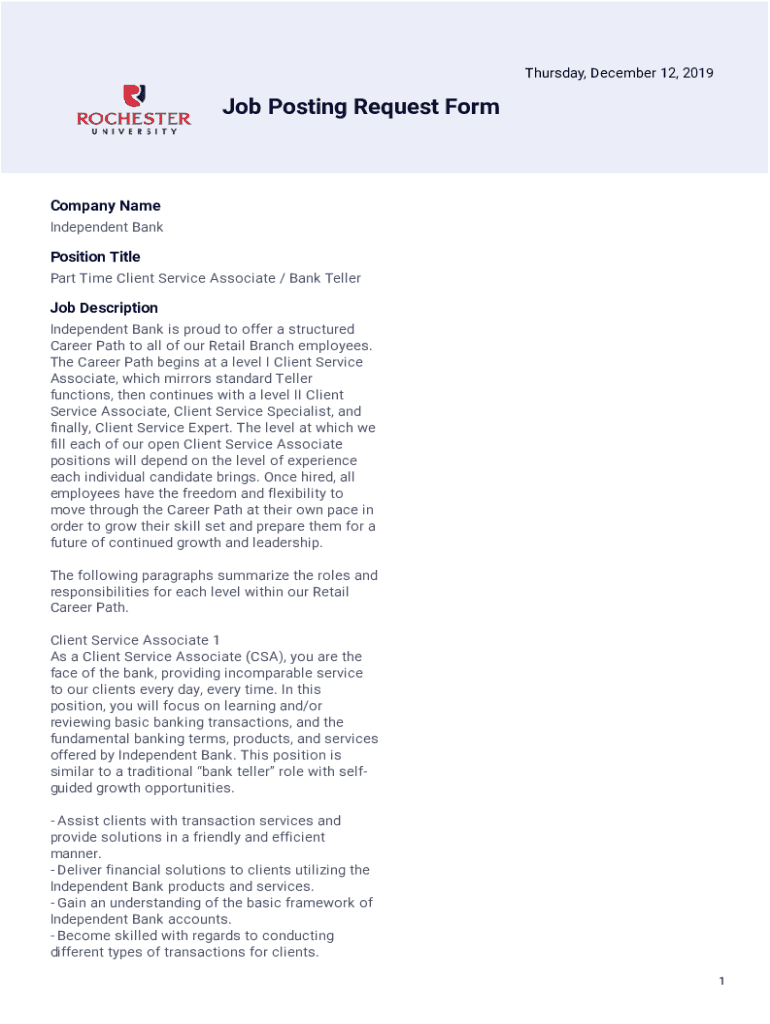 Thursday, December 12, 2019

ROCHESTER
UNIVERSITY

Job Posting Request Form

Company Name
Independent Bank

Position Title
Part Time Client Service Associate / Bank Teller

Job Description
Independent Bank is proud to offer a structured Career Path to all of our Retail Branch employees. The Career Path begins at a level I Client Service Associate, which mirrors standard Teller functions, then continues with a level II Client Service Associate, Client Service Specialist, and finally, Client Service Expert. The level at which we fill each of our open Client Service Associate positions will depend on the level of experience each individual candidate brings. Once hired, all employees have the freedom and flexibility to move through the Career Path at their own pace in order to grow their skill set and prepare them for a future of continued growth and leadership.

The following paragraphs summarize the roles and responsibilities for each level within our Retail Career Path.

Client Service Associate 1
As a Client Service Associate (CSA), you are the face of the bank, providing incomparable service to our clients every day, every time. In this position, you will focus on learning and/or reviewing basic banking transactions, and the fundamental banking terms, products, and services offered by Independent Bank. This position is similar to a traditional "bank teller" role with self-guided growth opportunities.

- Assist clients with transaction services and provide solutions in a friendly and efficient manner.
- Deliver financial solutions to clients utilizing the Independent Bank products and services.
- Gain an understanding of the basic framework of Independent Bank accounts.
- Become skilled with regards to conducting different types of transactions for clients.

1